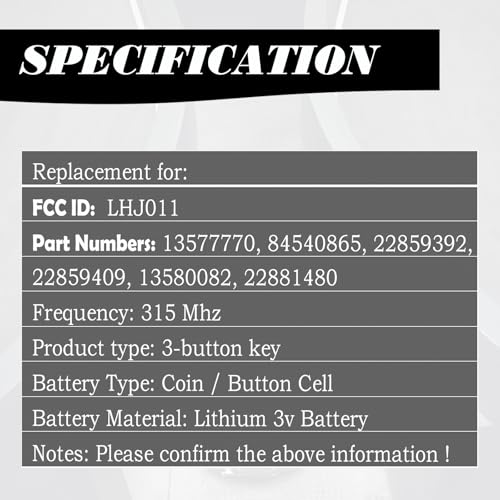 SPECIFICATION

Replacement for:

FCC ID: LHJ011

Part Numbers: 13577770, 84540865, 22859392, 22859409, 13580082, 22881480

Frequency: 315 Mhz

Product type: 3-button key

Battery Type: Coin / Button Cell

Battery Material: Lithium 3v Battery

Notes: Please confirm the above information !